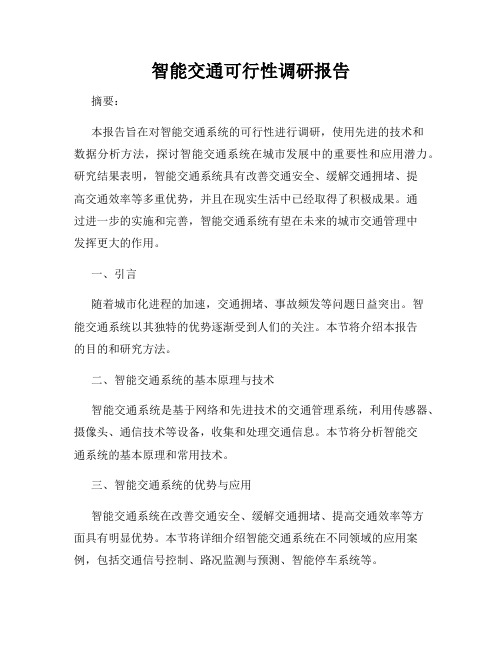 智能交通可行性调研报告

摘要：

本报告旨在对智能交通系统的可行性进行调研，使用先进的技术和数据分析方法，探讨智能交通系统在城市发展中的重要性和应用潜力。研究结果表明，智能交通系统具有改善交通安全、缓解交通拥堵、提高交通效率等多重优势，并且在现实生活中已经取得了积极成果。通过进一步的实施和完善，智能交通系统有望在未来的城市交通管理中发挥更大的作用。

一、引言

随着城市化进程的加速，交通拥堵、事故频发等问题日益突出。智能交通系统以其独特的优势逐渐受到人们的关注。本节将介绍本报告的目的和研究方法。

二、智能交通系统的基本原理与技术

智能交通系统是基于网络和先进技术的交通管理系统，利用传感器、摄像头、通信技术等设备，收集和处理交通信息。本节将分析智能交通系统的基本原理和常用技术。

三、智能交通系统的优势与应用

智能交通系统在改善交通安全、缓解交通拥堵、提高交通效率等方面具有明显优势。本节将详细介绍智能交通系统在不同领域的应用案例，包括交通信号控制、路况监测与预测、智能停车系统等。